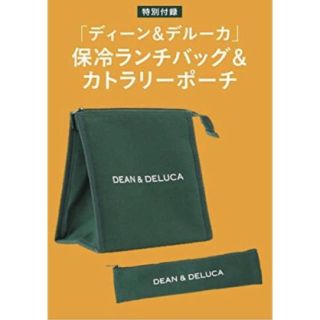 特別付録

「ディーン&デルーカ」
保冷ランチバッグ&
カトラリーポーチ

DEAN & DELUCA

DEAN & DELUCA